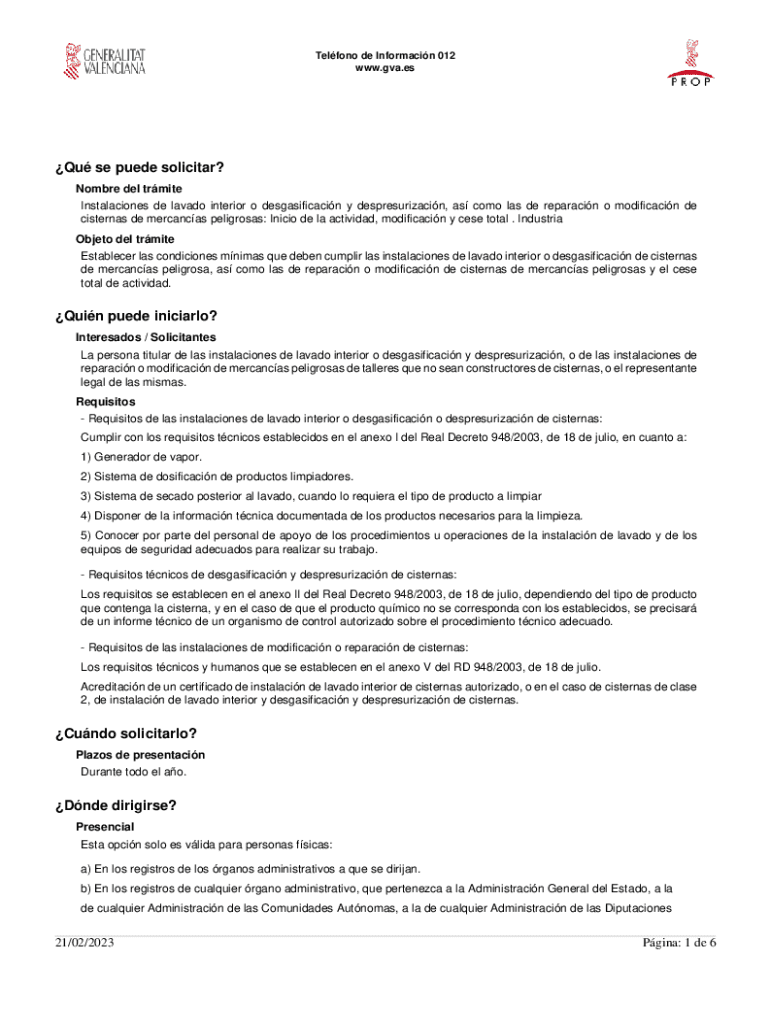 GENERALITAT VALENCIANA

Teléfono de Información 012
www.gva.es

PROP

¿Qué se puede solicitar?

Nombre del trámite

Instalaciones de lavado interior o desgasificación y despresurización, así como las de reparación o modificación de cisternas de mercancías peligrosas: Inicio de la actividad, modificación y cese total . Industria

Objeto del trámite

Establecer las condiciones mínimas que deben cumplir las instalaciones de lavado interior o desgasificación de cisternas de mercancías peligrosa, así como las de reparación o modificación de cisternas de mercancías peligrosas y el cese total de actividad.

¿Quién puede iniciarlo?

Interesados / Solicitantes

La persona titular de las instalaciones de lavado interior o desgasificación y despresurización, o de las instalaciones de reparación o modificación de mercancías peligrosas de talleres que no sean constructores de cisternas, o el representante legal de las mismas.

Requisitos

- Requisitos de las instalaciones de lavado interior o desgasificación o despresurización de cisternas:

Cumplir con los requisitos técnicos establecidos en el anexo I del Real Decreto 948/2003, de 18 de julio, en cuanto a:

1) Generador de vapor.

2) Sistema de dosificación de productos limpiadores.

3) Sistema de secado posterior al lavado, cuando lo requiera el tipo de producto a limpiar

4) Disponer de la información técnica documentada de los productos necesarios para la limpieza.

5) Conocer por parte del personal de apoyo de los procedimientos u operaciones de la instalación de lavado y de los equipos de seguridad adecuados para realizar su trabajo.

- Requisitos técnicos de desgasificación y despresurización de cisternas:

Los requisitos se establecen en el anexo II del Real Decreto 948/2003, de 18 de julio, dependiendo del tipo de producto que contenga la cisterna, y en el caso de que el producto químico no se corresponda con los establecidos, se precisará de un informe técnico de un organismo de control autorizado sobre el procedimiento técnico adecuado.

- Requisitos de las instalaciones de modificación o reparación de cisternas:

Los requisitos técnicos y humanos que se establecen en el anexo V del RD 948/2003, de 18 de julio.

Acreditación de un certificado de instalación de lavado interior de cisternas autorizado, o en el caso de cisternas de clase 2, de instalación de lavado interior y desgasificación y despresurización de cisternas.

¿Cuándo solicitarlo?

Plazos de presentación

Durante todo el año.

¿Dónde dirigirse?

Presencial

Esta opción solo es válida para personas físicas:

a) En los registros de los órganos administrativos a que se dirijan.

b) En los registros de cualquier órgano administrativo, que pertenezca a la Administración General del Estado, a la de cualquier Administración de las Comunidades Autónomas, a la de cualquier Administración de las Diputaciones

21/02/2023

Página: 1 de 6